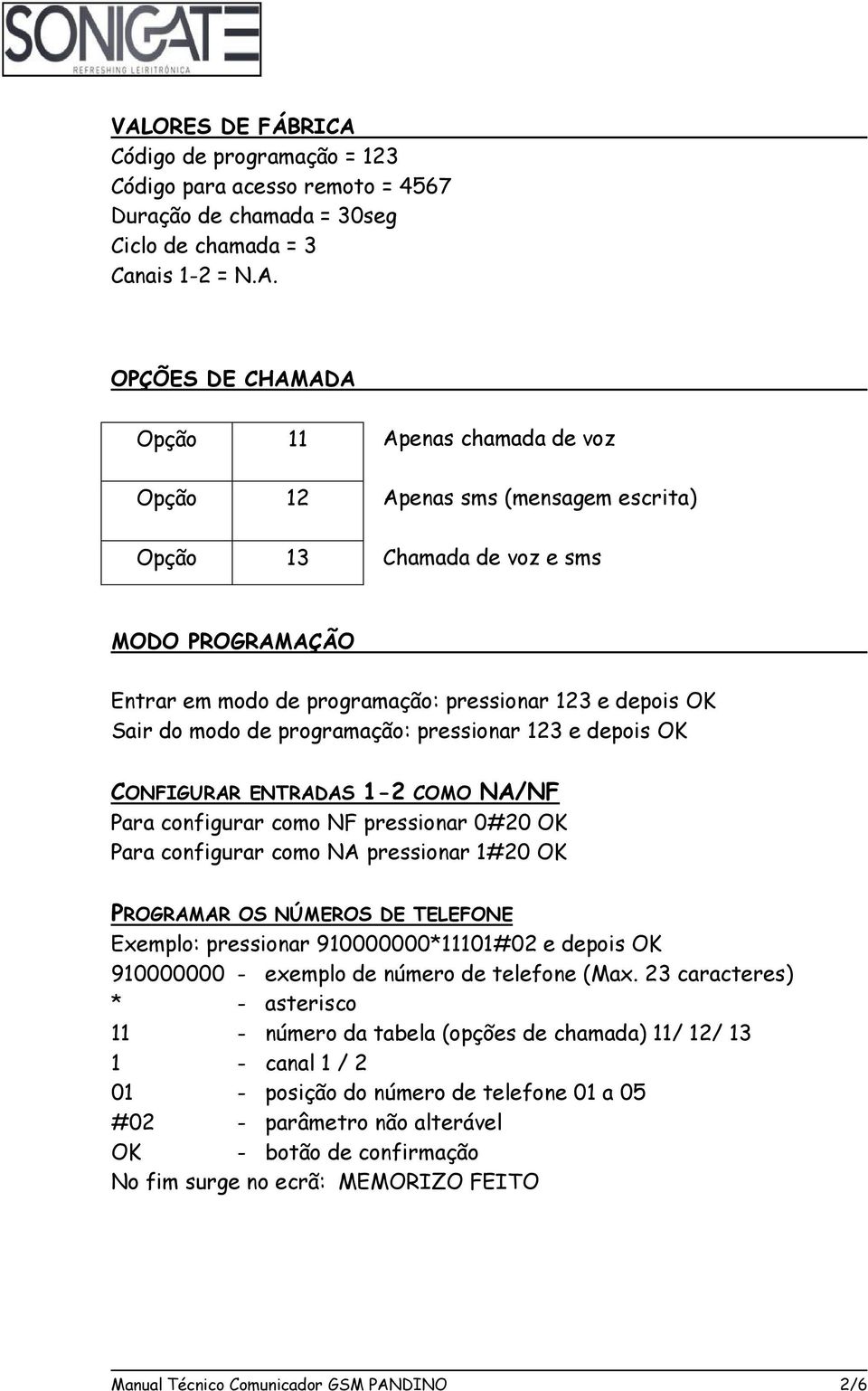 SONIGATE
REFRESHING LEIRITRÓNICA

VALORES DE FÁBRICA
Código de programação = 123
Código para acesso remoto = 4567
Duração de chamada = 30seg
Ciclo de chamada = 3
Canais 1-2 = N.A.

OPÇÕES DE CHAMADA

| Opção | 11 | Apenas chamada de voz |
|---|---|---|
| Opção | 12 | Apenas sms (mensagem escrita) |
| Opção | 13 | Chamada de voz e sms |

MODO PROGRAMAÇÃO

Entrar em modo de programação: pressionar 123 e depois OK
Sair do modo de programação: pressionar 123 e depois OK

CONFIGURAR ENTRADAS 1-2 COMO NA/NF
Para configurar como NF pressionar 0#20 OK
Para configurar como NA pressionar 1#20 OK

PROGRAMAR OS NÚMEROS DE TELEFONE
Exemplo: pressionar 910000000*11101#02 e depois OK
910000000 - exemplo de número de telefone (Max. 23 caracteres)
* - asterisco
11 - número da tabela (opções de chamada) 11/ 12/ 13
1 - canal 1 / 2
01 - posição do número de telefone 01 a 05
#02 - parâmetro não alterável
OK - botão de confirmação
No fim surge no ecrã: MEMORIZO FEITO

Manual Técnico Comunicador GSM PANDINO 2/6